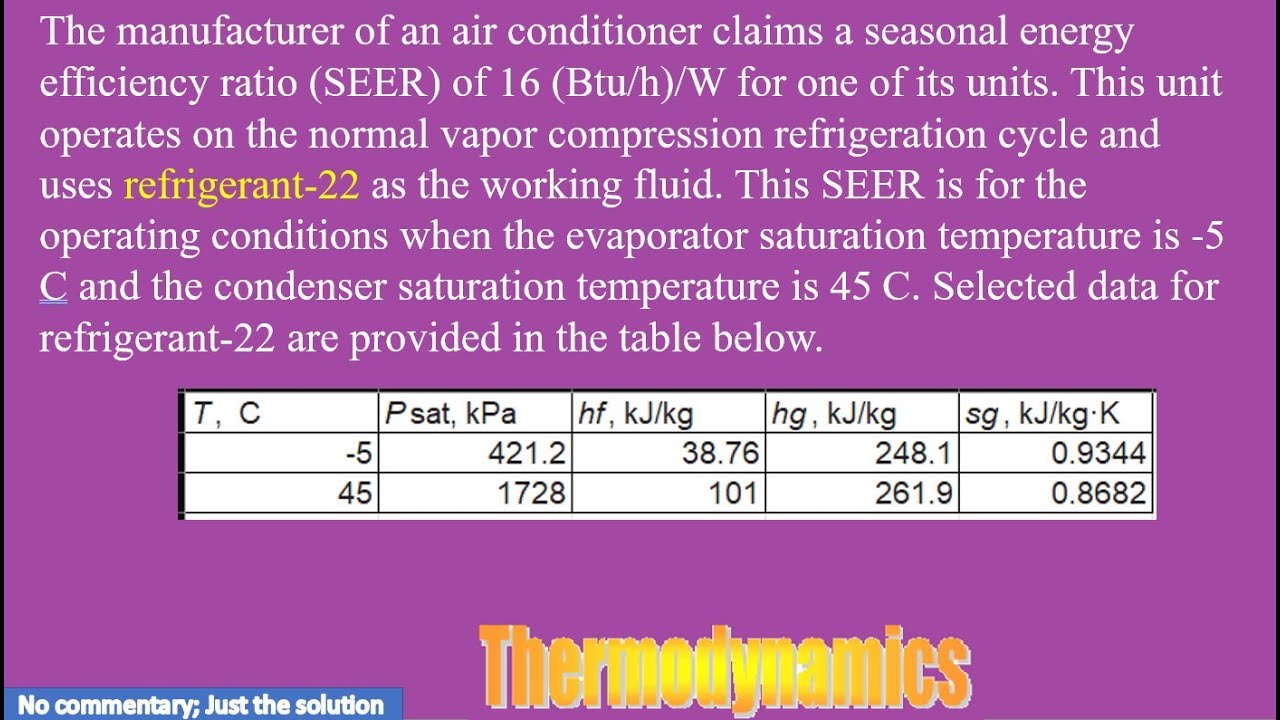 The manufacturer of an air conditioner claims a seasonal energy efficiency ratio (SEER) of 16 (Btu/h)/W for one of its units. This unit operates on the normal vapor compression refrigeration cycle and uses refrigerant-22 as the working fluid. This SEER is for the operating conditions when the evaporator saturation temperature is -5 C and the condenser saturation temperature is 45 C. Selected data for refrigerant-22 are provided in the table below.

| T, C | Psat, kPa | hf, kJ/kg | hg, kJ/kg | sg, kJ/kg·K |
|---|---|---|---|---|
| -5 | 421.2 | 38.76 | 248.1 | 0.9344 |
| 45 | 1728 | 101 | 261.9 | 0.8682 |

Thermodynamics

No commentary; Just the solution